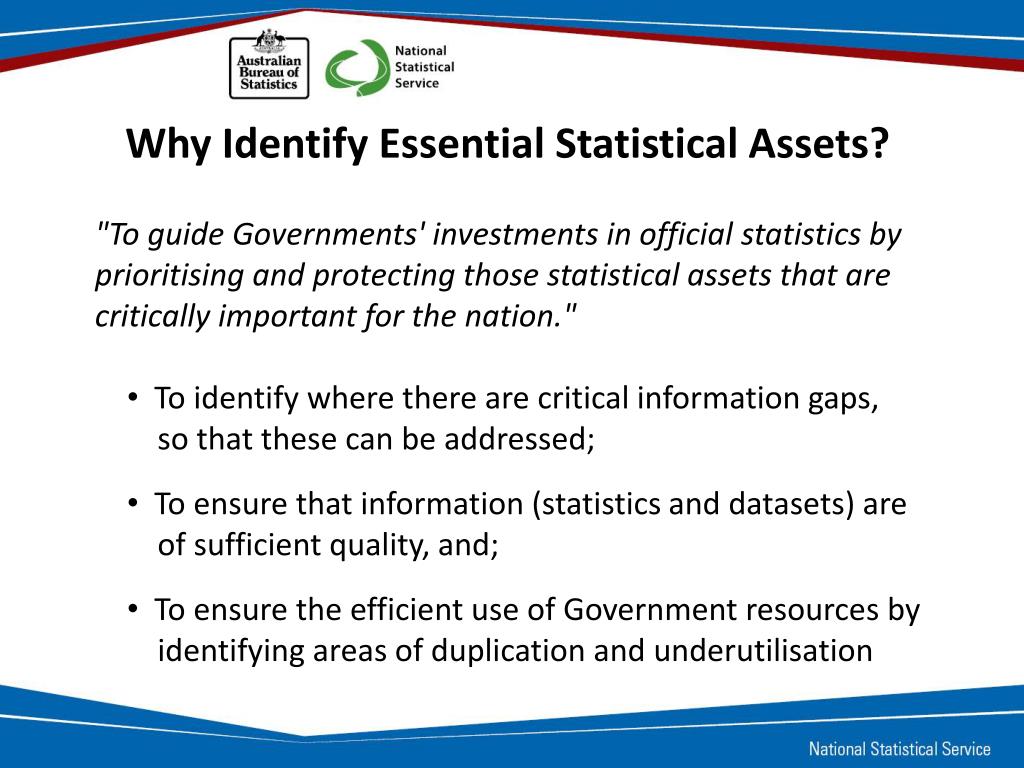 Australian Bureau of Statistics

National Statistical Service

Why Identify Essential Statistical Assets?

"To guide Governments' investments in official statistics by prioritising and protecting those statistical assets that are critically important for the nation."

• To identify where there are critical information gaps, so that these can be addressed;

• To ensure that information (statistics and datasets) are of sufficient quality, and;

• To ensure the efficient use of Government resources by identifying areas of duplication and underutilisation

National Statistical Service